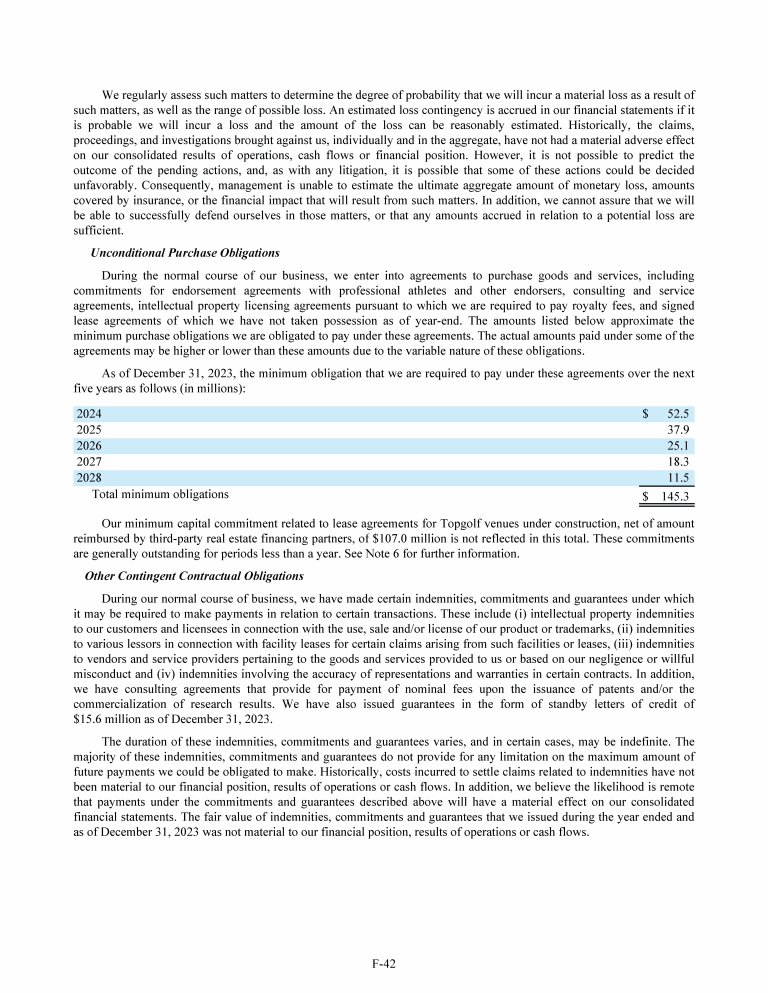 We regularly assess such matters to determine the degree of probability that we will incur a material loss as a result of such matters, as well as the range of possible loss. An estimated loss contingency is accrued in our financial statements if it is probable we will incur a loss and the amount of the loss can be reasonably estimated. Historically, the claims, proceedings, and investigations brought against us, individually and in the aggregate, have not had a material adverse effect on our consolidated results of operations, cash flows or financial position. However, it is not possible to predict the outcome of the pending actions, and, as with any litigation, it is possible that some of these actions could be decided unfavorably. Consequently, management is unable to estimate the ultimate aggregate amount of monetary loss, amounts covered by insurance, or the financial impact that will result from such matters. In addition, we cannot assure that we will be able to successfully defend ourselves in those matters, or that any amounts accrued in relation to a potential loss are sufficient.

Unconditional Purchase Obligations

During the normal course of our business, we enter into agreements to purchase goods and services, including commitments for endorsement agreements with professional athletes and other endorsers, consulting and service agreements, intellectual property licensing agreements pursuant to which we are required to pay royalty fees, and signed lease agreements of which we have not taken possession as of year-end. The amounts listed below approximate the minimum purchase obligations we are obligated to pay under these agreements. The actual amounts paid under some of the agreements may be higher or lower than these amounts due to the variable nature of these obligations.

As of December 31, 2023, the minimum obligation that we are required to pay under these agreements over the next five years as follows (in millions):

| | |
|---|---|
| 2024 | $ 52.5 |
| 2025 | 37.9 |
| 2026 | 25.1 |
| 2027 | 18.3 |
| 2028 | 11.5 |
| Total minimum obligations | $ 145.3 |

Our minimum capital commitment related to lease agreements for Topgolf venues under construction, net of amount reimbursed by third-party real estate financing partners, of $107.0 million is not reflected in this total. These commitments are generally outstanding for periods less than a year. See Note 6 for further information.

Other Contingent Contractual Obligations

During our normal course of business, we have made certain indemnities, commitments and guarantees under which it may be required to make payments in relation to certain transactions. These include (i) intellectual property indemnities to our customers and licensees in connection with the use, sale and/or license of our product or trademarks, (ii) indemnities to various lessors in connection with facility leases for certain claims arising from such facilities or leases, (iii) indemnities to vendors and service providers pertaining to the goods and services provided to us or based on our negligence or willful misconduct and (iv) indemnities involving the accuracy of representations and warranties in certain contracts. In addition, we have consulting agreements that provide for payment of nominal fees upon the issuance of patents and/or the commercialization of research results. We have also issued guarantees in the form of standby letters of credit of $15.6 million as of December 31, 2023.

The duration of these indemnities, commitments and guarantees varies, and in certain cases, may be indefinite. The majority of these indemnities, commitments and guarantees do not provide for any limitation on the maximum amount of future payments we could be obligated to make. Historically, costs incurred to settle claims related to indemnities have not been material to our financial position, results of operations or cash flows. In addition, we believe the likelihood is remote that payments under the commitments and guarantees described above will have a material effect on our consolidated financial statements. The fair value of indemnities, commitments and guarantees that we issued during the year ended and as of December 31, 2023 was not material to our financial position, results of operations or cash flows.

F-42